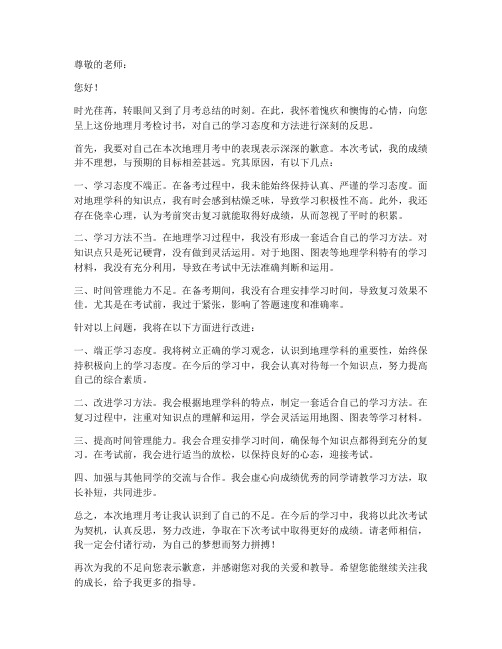 尊敬的老师：

您好！

时光荏苒，转眼间又到了月考总结的时刻。在此，我怀着愧疚和懊悔的心情，向您呈上这份地理月考检讨书，对自己的学习态度和方法进行深刻的反思。

首先，我要对自己在本次地理月考中的表现表示深深的歉意。本次考试，我的成绩并不理想，与预期的目标相差甚远。究其原因，有以下几点：

一、学习态度不端正。在备考过程中，我未能始终保持认真、严谨的学习态度。面对地理学科的知识点，我有时会感到枯燥乏味，导致学习积极性不高。此外，我还存在侥幸心理，认为考前突击复习就能取得好成绩，从而忽视了平时的积累。

二、学习方法不当。在地理学习过程中，我没有形成一套适合自己的学习方法。对知识点只是死记硬背，没有做到灵活运用。对于地图、图表等地理学科特有的学习材料，我没有充分利用，导致在考试中无法准确判断和运用。

三、时间管理能力不足。在备考期间，我没有合理安排学习时间，导致复习效果不佳。尤其是在考试前，我过于紧张，影响了答题速度和准确率。

针对以上问题，我将在以下方面进行改进：

一、端正学习态度。我将树立正确的学习观念，认识到地理学科的重要性，始终保持积极向上的学习态度。在今后的学习中，我会认真对待每一个知识点，努力提高自己的综合素质。

二、改进学习方法。我会根据地理学科的特点，制定一套适合自己的学习方法。在复习过程中，注重对知识点的理解和运用，学会灵活运用地图、图表等学习材料。

三、提高时间管理能力。我会合理安排学习时间，确保每个知识点都得到充分的复习。在考试前，我会进行适当的放松，以保持良好的心态，迎接考试。

四、加强与其他同学的交流与合作。我会虚心向成绩优秀的同学请教学习方法，取长补短，共同进步。

总之，本次地理月考让我认识到了自己的不足。在今后的学习中，我将以此次考试为契机，认真反思，努力改进，争取在下次考试中取得更好的成绩。请老师相信，我一定会付诸行动，为自己的梦想而努力拼搏！

再次为我的不足向您表示歉意，并感谢您对我的关爱和教导。希望您能继续关注我的成长，给予我更多的指导。